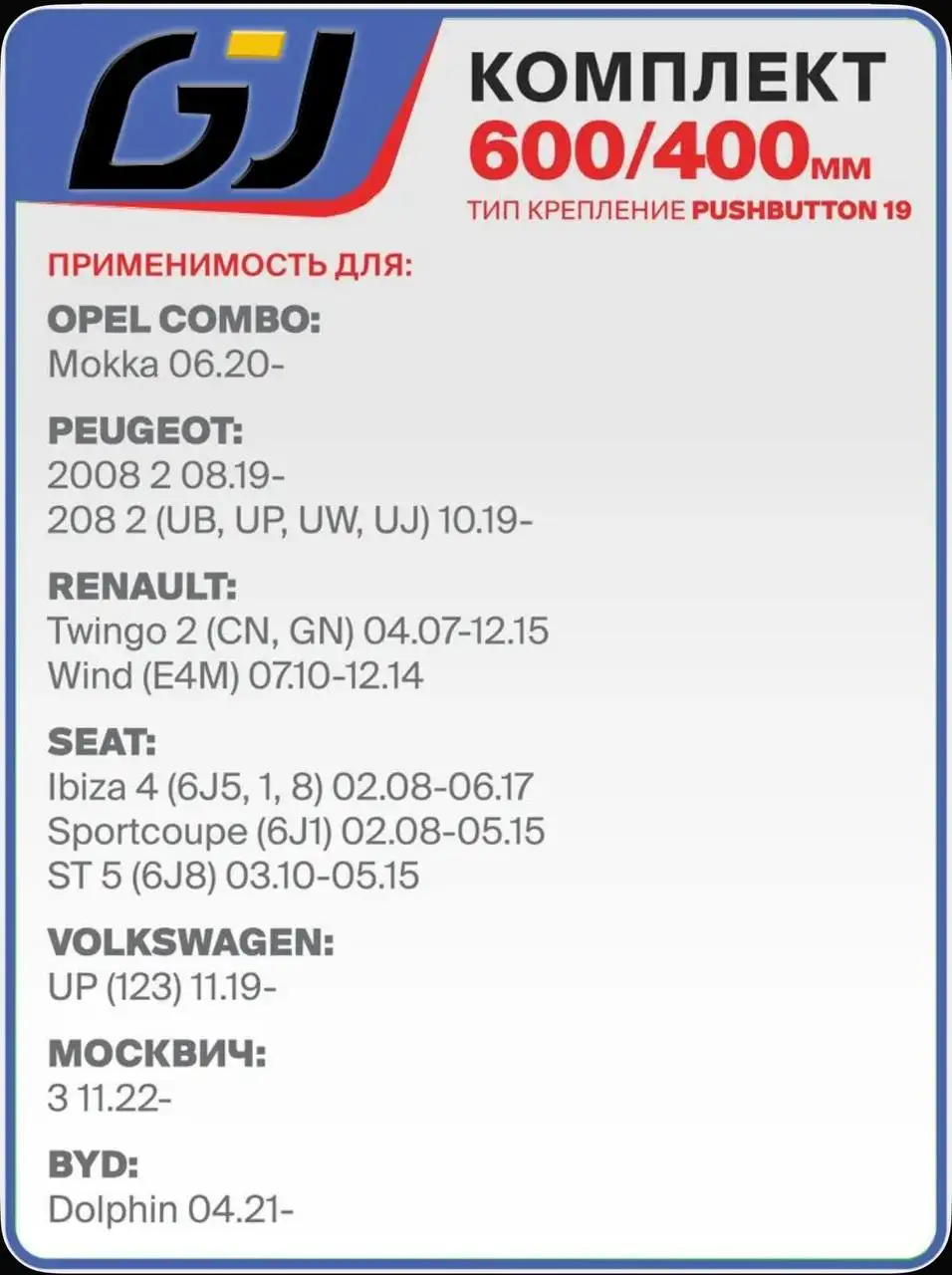 GJ

КОМПЛЕКТ
600/400мм
ТИП КРЕПЛЕНИЕ PUSHBUTTON 19

ПРИМЕНИМОСТЬ ДЛЯ:

OPEL COMBO:
Mokka 06.20-

PEUGEOT:
2008 2 08.19-
208 2 (UB, UP, UW, UJ) 10.19-

RENAULT:
Twingo 2 (CN, GN) 04.07-12.15
Wind (E4M) 07.10-12.14

SEAT:
Ibiza 4 (6J5, 1, 8) 02.08-06.17
Sportcoupe (6J1) 02.08-05.15
ST 5 (6J8) 03.10-05.15

VOLKSWAGEN:
UP (123) 11.19-

МОСКВИЧ:
3 11.22-

BYD:
Dolphin 04.21-